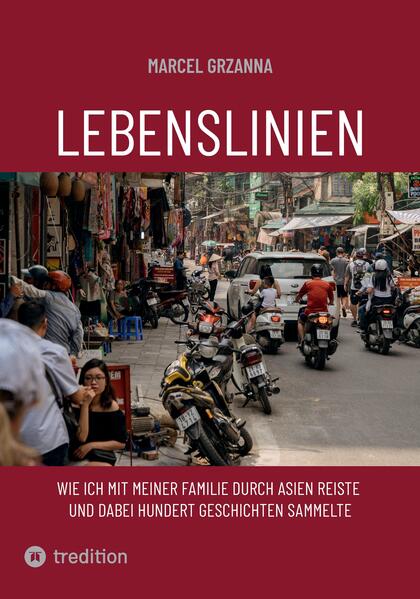 MARCEL GRZANNA

LEBENSLINIEN

WIE ICH MIT MEINER FAMILIE DURCH ASIEN REISTE UND DABEI HUNDERT GESCHICHTEN SAMMELTE

tredition